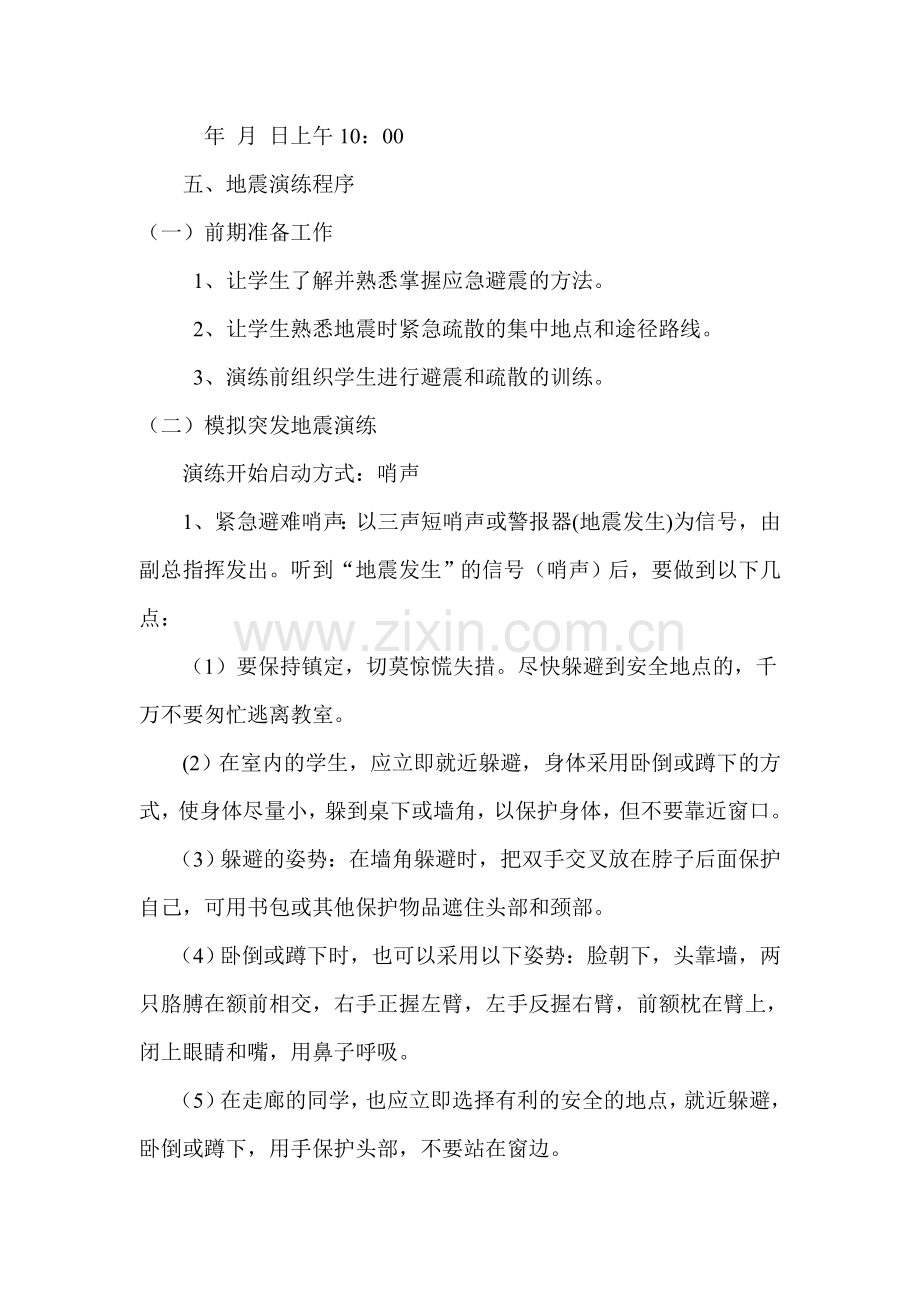 年 月 日上午10：00

五、地震演练程序

（一）前期准备工作

1、让学生了解并熟悉掌握应急避震的方法。

2、让学生熟悉地震时紧急疏散的集中地点和途径路线。

3、演练前组织学生进行避震和疏散的训练。

（二）模拟突发地震演练

演练开始启动方式：哨声

1、紧急避难哨声:以三声短哨声或警报器(地震发生)为信号，由副总指挥发出。听到“地震发生”的信号（哨声）后，要做到以下几点：

（1）要保持镇定，切莫惊慌失措。尽快躲避到安全地点的，千万不要匆忙逃离教室。

(2)在室内的学生，应立即就近躲避，身体采用卧倒或蹲下的方式，使身体尽量小，躲到桌下或墙角，以保护身体，但不要靠近窗口。

(3)躲避的姿势：在墙角躲避时，把双手交叉放在脖子后面保护自己，可用书包或其他保护物品遮住头部和颈部。

(4)卧倒或蹲下时，也可以采用以下姿势：脸朝下，头靠墙，两只胳膊在额前相交，右手正握左臂，左手反握右臂，前额枕在臂上，闭上眼睛和嘴，用鼻子呼吸。

(5)在走廊的同学，也应立即选择有利的安全的地点，就近躲避，卧倒或蹲下，用手保护头部，不要站在窗边。

www.zixin.com.cn